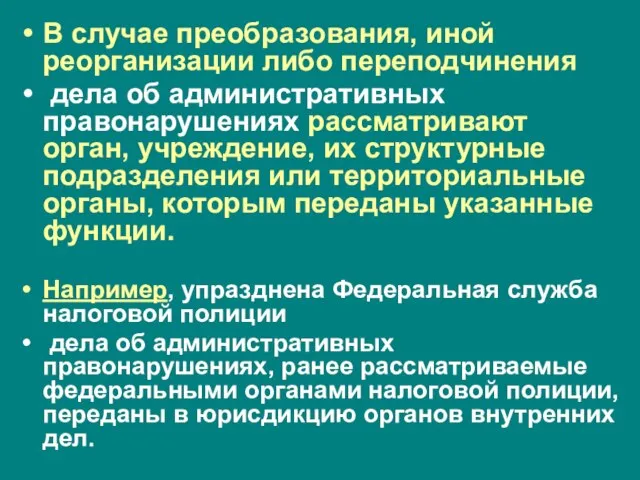 • В случае преобразования, иной реорганизации либо переподчинения

• дела об административных правонарушениях рассматривают орган, учреждение, их структурные подразделения или территориальные органы, которым переданы указанные функции.

• Например, упразднена Федеральная служба налоговой полиции

• дела об административных правонарушениях, ранее рассматриваемые федеральными органами налоговой полиции, переданы в юрисдикцию органов внутренних дел.